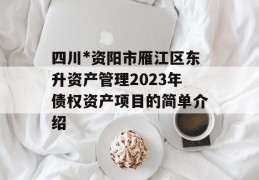 四川*资阳市雁江区东升资产管理2023年债权资产项目的简单介绍